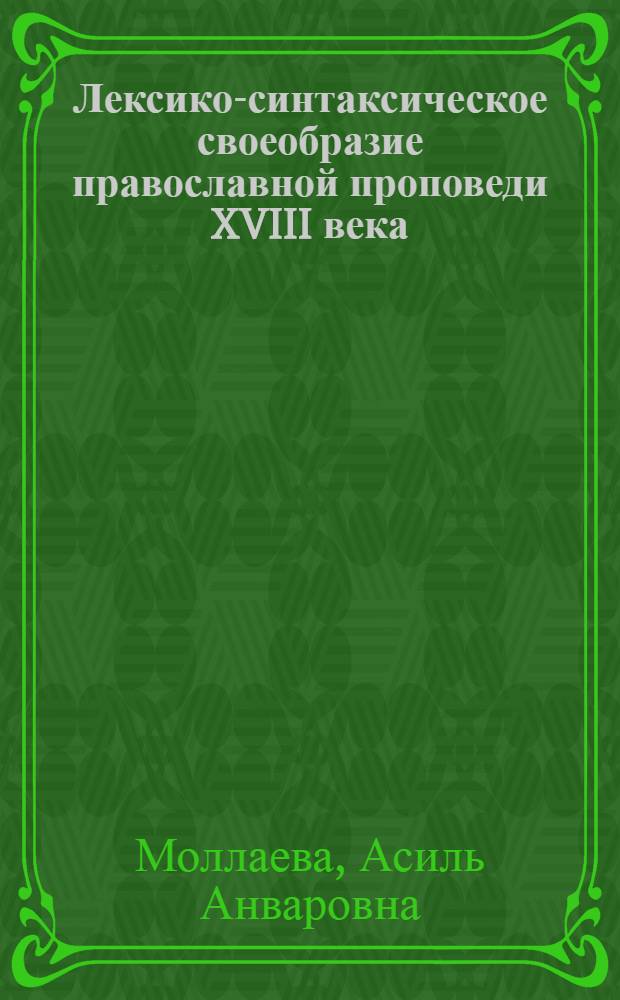 Лексико-синтаксическое своеобразие православной проповеди XVIII века

Моллаева, Асиль Анваровна